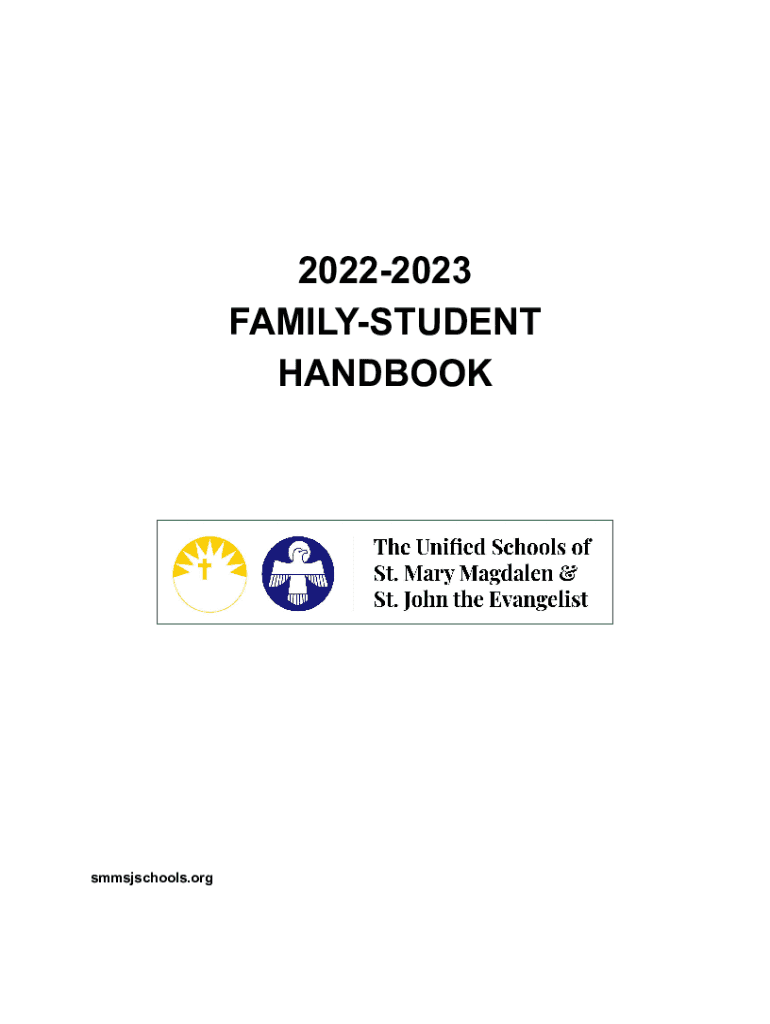 2022-2023
FAMILY-STUDENT
HANDBOOK

The Unified Schools of
St. Mary Magdalen &
St. John the Evangelist

smmsjschools.org